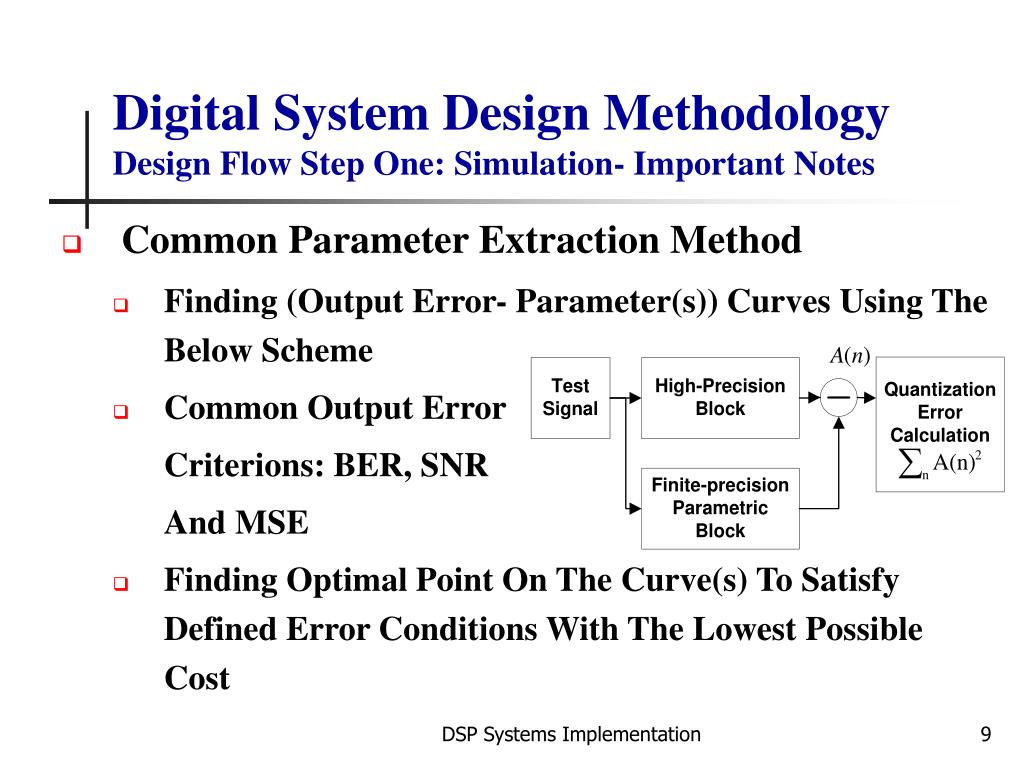 Digital System Design Methodology
Design Flow Step One: Simulation- Important Notes

Common Parameter Extraction Method

Finding (Output Error- Parameter(s)) Curves Using The Below Scheme

Common Output Error Criterions: BER, SNR And MSE

Finding Optimal Point On The Curve(s) To Satisfy Defined Error Conditions With The Lowest Possible Cost

Test Signal

High-Precision Block

Finite-precision Parametric Block

$A(n)$

—

Quantization Error Calculation $\sum_n A(n)^2$

DSP Systems Implementation

9